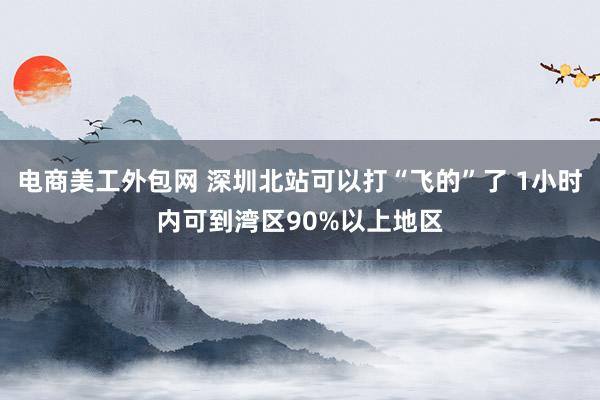 电商美工外包网 深圳北站可以打“飞的”了 1小时内可到湾区90%以上地区